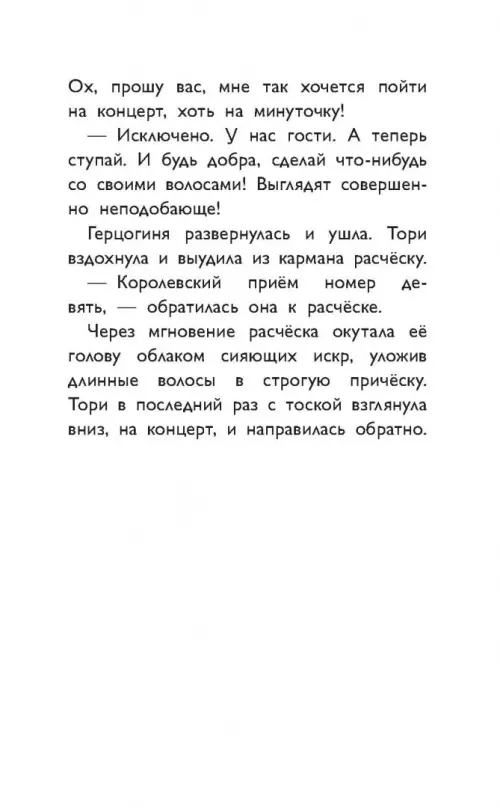 Ох, прошу вас, мне так хочется пойти на концерт, хоть на минуточку!

— Исключено. У нас гости. А теперь ступай. И будь добра, сделай что-нибудь со своими волосами! Выглядят совершенно неподобающе!

Герцогиня развернулась и ушла. Тори вздохнула и выудила из кармана расчёску.

— Королевский приём номер девять, — обратилась она к расчёске.

Через мгновение расчёска окутала её голову облаком сияющих искр, уложив длинные волосы в строгую причёску. Тори в последний раз с тоской взглянула вниз, на концерт, и направилась обратно.